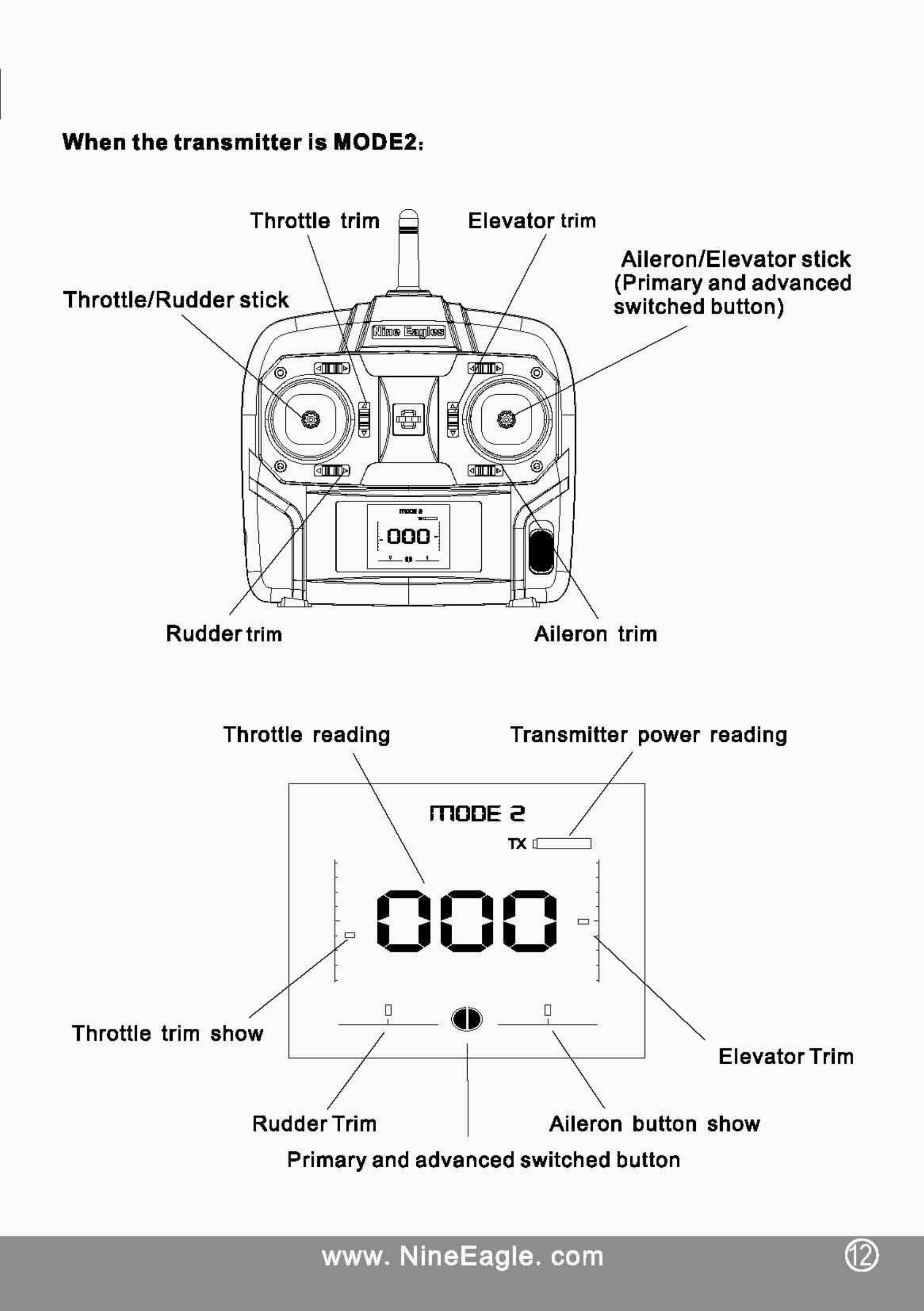 When the transmitter is MODE2:

Throttle trim

Elevator trim

Aileron/Elevator stick (Primary and advanced switched button)

Throttle/Rudder stick

Nine Eagles

MODE 2

000

Rudder trim

Aileron trim

Throttle reading

Transmitter power reading

MODE 2

TX

000

Throttle trim show

Elevator Trim

Rudder Trim

Aileron button show

Primary and advanced switched button

www. NineEagle. com

12